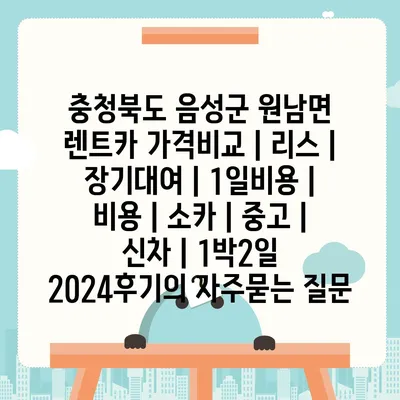 충청북도 음성군 원남면 렌트카 가격비교 | 리스 | 장기대여 | 1일비용 | 비용 | 소카 | 중고 | 신차 | 1박2일 2024후기의 자주묻는 질문